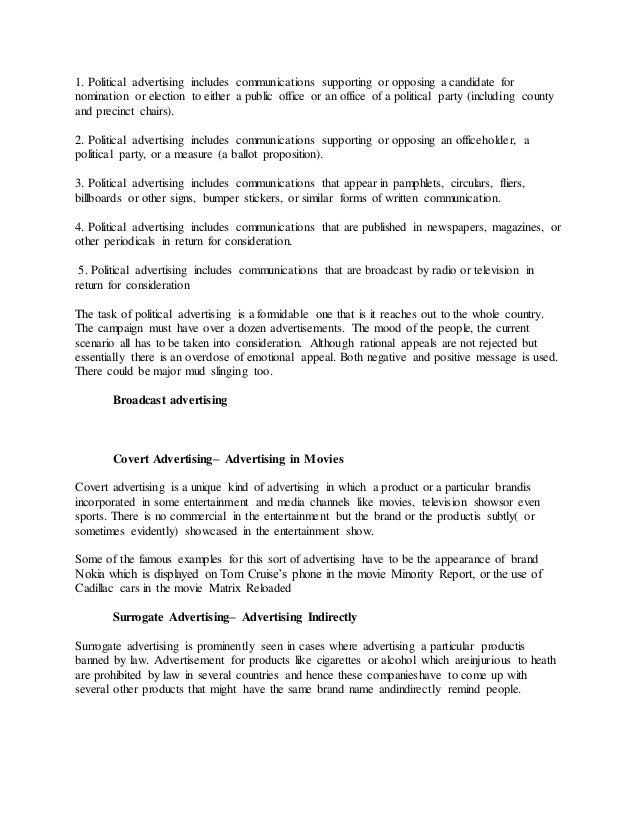 1. Political advertising includes communications supporting or opposing a candidate for nomination or election to either a public office or an office of a political party (including county and precinct chairs).

2. Political advertising includes communications supporting or opposing an officeholder, a political party, or a measure (a ballot proposition).

3. Political advertising includes communications that appear in pamphlets, circulars, fliers, billboards or other signs, bumper stickers, or similar forms of written communication.

4. Political advertising includes communications that are published in newspapers, magazines, or other periodicals in return for consideration.

5. Political advertising includes communications that are broadcast by radio or television in return for consideration

The task of political advertising is a formidable one that is it reaches out to the whole country. The campaign must have over a dozen advertisements. The mood of the people, the current scenario all has to be taken into consideration. Although rational appeals are not rejected but essentially there is an overdose of emotional appeal. Both negative and positive message is used. There could be major mud slinging too.

Broadcast advertising

Covert Advertising– Advertising in Movies

Covert advertising is a unique kind of advertising in which a product or a particular brandis incorporated in some entertainment and media channels like movies, television showsor even sports. There is no commercial in the entertainment but the brand or the productis subtly( or sometimes evidently) showcased in the entertainment show.

Some of the famous examples for this sort of advertising have to be the appearance of brand Nokia which is displayed on Tom Cruise's phone in the movie Minority Report, or the use of Cadillac cars in the movie Matrix Reloaded

Surrogate Advertising– Advertising Indirectly

Surrogate advertising is prominently seen in cases where advertising a particular productis banned by law. Advertisement for products like cigarettes or alcohol which areinjurious to heath are prohibited by law in several countries and hence these companieshave to come up with several other products that might have the same brand name andindirectly remind people.